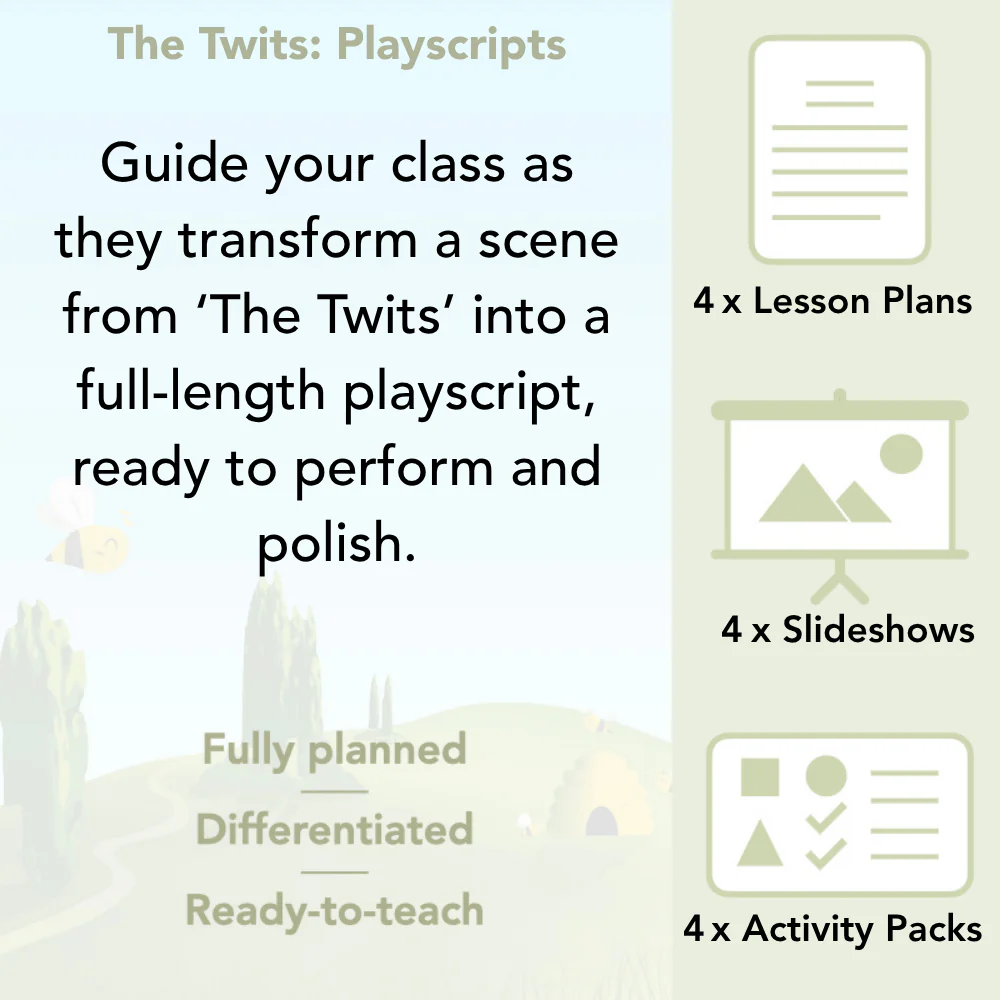 The Twits: Playscripts

Guide your class as they transform a scene from 'The Twits' into a full-length playscript, ready to perform and polish.

Fully planned

Differentiated

Ready-to-teach

4 x Lesson Plans

4 x Slideshows

4 x Activity Packs